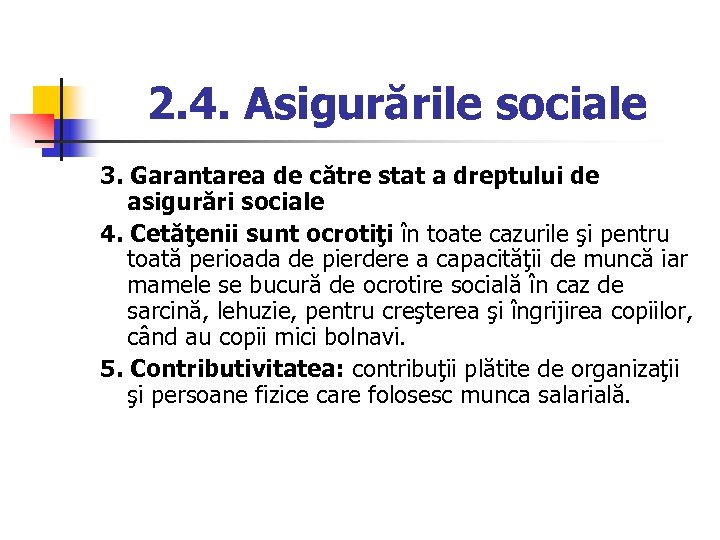 2.4. Asigurările sociale

3. Garantarea de către stat a dreptului de asigurări sociale

4. Cetăţenii sunt ocrotiţi în toate cazurile şi pentru toată perioada de pierdere a capacităţii de muncă iar mamele se bucură de ocrotire socială în caz de sarcină, lehuzie, pentru creşterea şi îngrijirea copiilor, când au copii mici bolnavi.

5. Contributivitatea: contribuţii plătite de organizaţii şi persoane fizice care folosesc munca salarială.